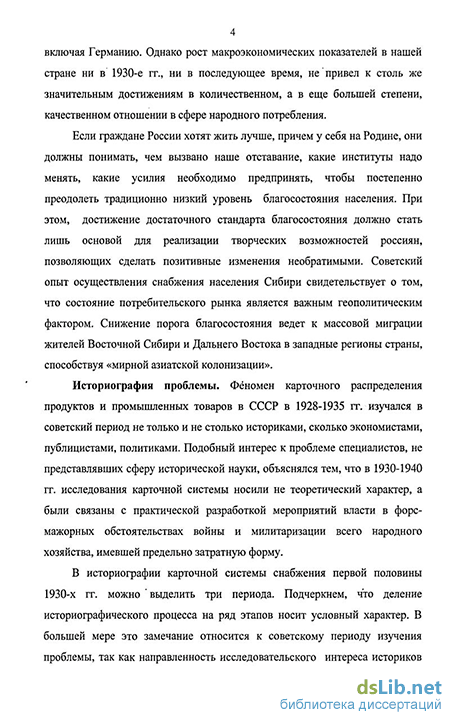 4

включая Германию. Однако рост макроэкономических показателей в нашей стране ни в 1930-е гг., ни в последующее время, не привел к столь же значительным достижениям в количественном, а в еще большей степени, качественном отношении в сфере народного потребления.

Если граждане России хотят жить лучше, причем у себя на Родине, они должны понимать, чем вызвано наше отставание, какие институты надо менять, какие усилия необходимо предпринять, чтобы постепенно преодолеть традиционно низкий уровень благосостояния населения. При этом, достижение достаточного стандарта благосостояния должно стать лишь основой для реализации творческих возможностей россиян, позволяющих сделать позитивные изменения необратимыми. Советский опыт осуществления снабжения населения Сибири свидетельствует о том, что состояние потребительского рынка является важным геополитическим фактором. Снижение порога благосостояния ведет к массовой миграции жителей Восточной Сибири и Дальнего Востока в западные регионы страны, способствуя «мирной азиатской колонизации».

Историография проблемы. Феномен карточного распределения продуктов и промышленных товаров в СССР в 1928-1935 гг. изучался в советский период не только и не столько историками, сколько экономистами, публицистами, политиками. Подобный интерес к проблеме специалистов, не представлявших сферу исторической науки, объяснялся тем, что в 1930-1940 гг. исследования карточной системы носили не теоретический характер, а были связаны с практической разработкой мероприятий власти в форс-мажорных обстоятельствах войны и милитаризации всего народного хозяйства, имевшей предельно затратную форму.

В историографии карточной системы снабжения первой половины 1930-х гг. можно выделить три периода. Подчеркнем, что деление историографического процесса на ряд этапов носит условный характер. В большей мере это замечание относится к советскому периоду изучения проблемы, так как направленность исследовательского интереса историков

dsLib.net
библиотека диссертаций